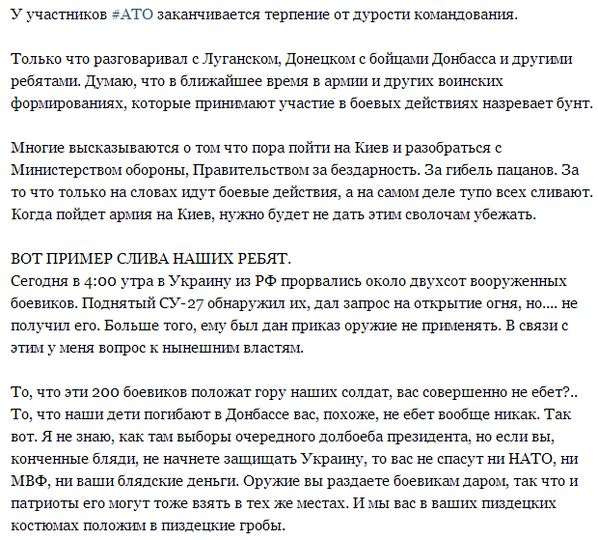 У участников #АТО заканчивается терпение от дурости командования.

Только что разговаривал с Луганском, Донецком с бойцами Донбасса и другими ребятами. Думаю, что в ближайшее время в армии и других воинских формированиях, которые принимают участие в боевых действиях назревает бунт.

Многие высказываются о том что пора пойти на Киев и разобраться с Министерством обороны, Правительством за бездарность. За гибель пацанов. За то что только на словах идут боевые действия, а на самом деле тупо всех сливают. Когда пойдет армия на Киев, нужно будет не дать этим сволочам убежать.

ВОТ ПРИМЕР СЛИВА НАШИХ РЕБЯТ.
Сегодня в 4:00 утра в Украину из РФ прорвались около двухсот вооруженных боевиков. Поднятый СУ-27 обнаружил их, дал запрос на открытие огня, но.... не получил его. Больше того, ему был дан приказ оружие не применять. В связи с этим у меня вопрос к нынешним властям.

То, что эти 200 боевиков положат гору наших солдат, вас совершенно не ебет?.. То, что наши дети погибают в Донбассе вас, похоже, не ебет вообще никак. Так вот. Я не знаю, как там выборы очередного долбоеба президента, но если вы, конченные бляди, не начнете защищать Украину, то вас не спасут ни НАТО, ни МВФ, ни ваши блядские деньги. Оружие вы раздаете боевикам даром, так что и патриоты его могут тоже взять в тех же местах. И мы вас в ваших пиздецких костюмах положим в пиздецкие гробы.